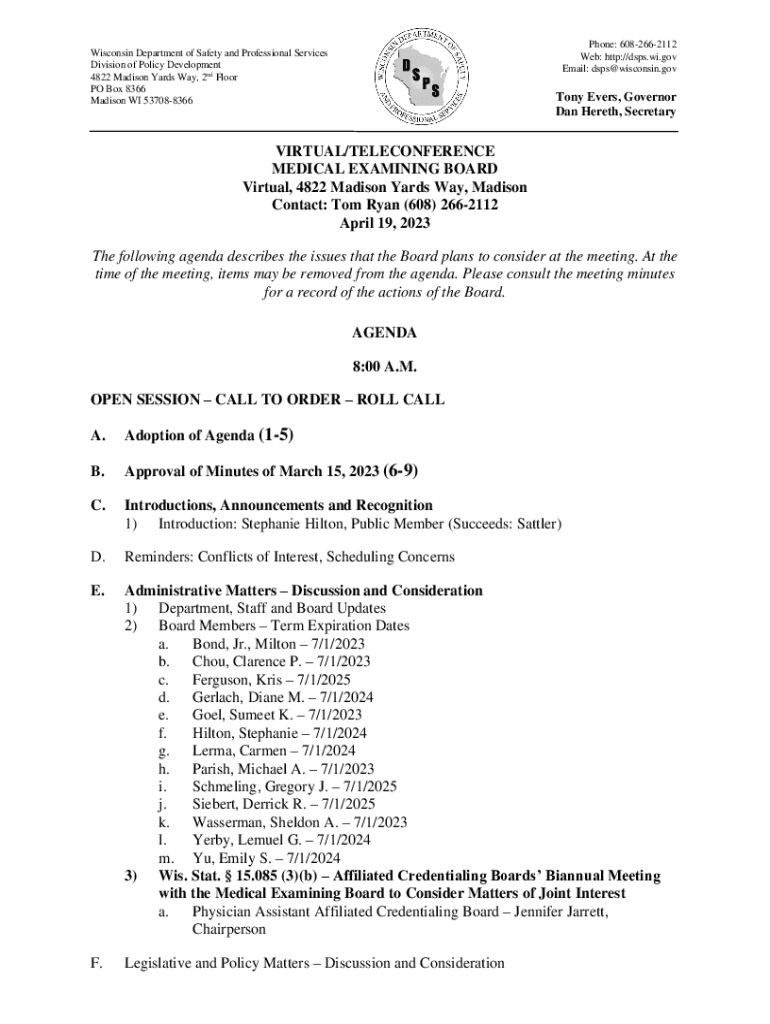 Wisconsin Department of Safety and Professional Services
Division of Policy Development
4822 Madison Yards Way, 2nd Floor
PO Box 8366
Madison WI 53708-8366

WISCONSIN DEPARTMENT OF SAFETY AND PROFESSIONAL SERVICES
DSPS

Phone: 608-266-2112
Web: http://dsps.wi.gov
Email: dsps@wisconsin.gov

Tony Evers, Governor
Dan Hereth, Secretary

VIRTUAL/TELECONFERENCE
MEDICAL EXAMINING BOARD
Virtual, 4822 Madison Yards Way, Madison
Contact: Tom Ryan (608) 266-2112
April 19, 2023

The following agenda describes the issues that the Board plans to consider at the meeting. At the time of the meeting, items may be removed from the agenda. Please consult the meeting minutes for a record of the actions of the Board.

AGENDA

8:00 A.M.

OPEN SESSION – CALL TO ORDER – ROLL CALL

A. Adoption of Agenda (1-5)

B. Approval of Minutes of March 15, 2023 (6-9)

C. Introductions, Announcements and Recognition
1) Introduction: Stephanie Hilton, Public Member (Succeeds: Sattler)

D. Reminders: Conflicts of Interest, Scheduling Concerns

E. Administrative Matters – Discussion and Consideration
1) Department, Staff and Board Updates
2) Board Members – Term Expiration Dates
a. Bond, Jr., Milton – 7/1/2023
b. Chou, Clarence P. – 7/1/2023
c. Ferguson, Kris – 7/1/2025
d. Gerlach, Diane M. – 7/1/2024
e. Goel, Sumeet K. – 7/1/2023
f. Hilton, Stephanie – 7/1/2024
g. Lerma, Carmen – 7/1/2024
h. Parish, Michael A. – 7/1/2023
i. Schmeling, Gregory J. – 7/1/2025
j. Siebert, Derrick R. – 7/1/2025
k. Wasserman, Sheldon A. – 7/1/2023
l. Yerby, Lemuel G. – 7/1/2024
m. Yu, Emily S. – 7/1/2024
3) Wis. Stat. § 15.085 (3)(b) – Affiliated Credentialing Boards' Biannual Meeting with the Medical Examining Board to Consider Matters of Joint Interest
a. Physician Assistant Affiliated Credentialing Board – Jennifer Jarrett, Chairperson

F. Legislative and Policy Matters – Discussion and Consideration